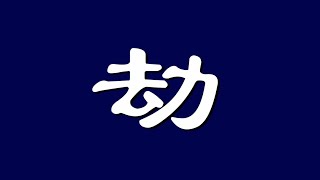 劫